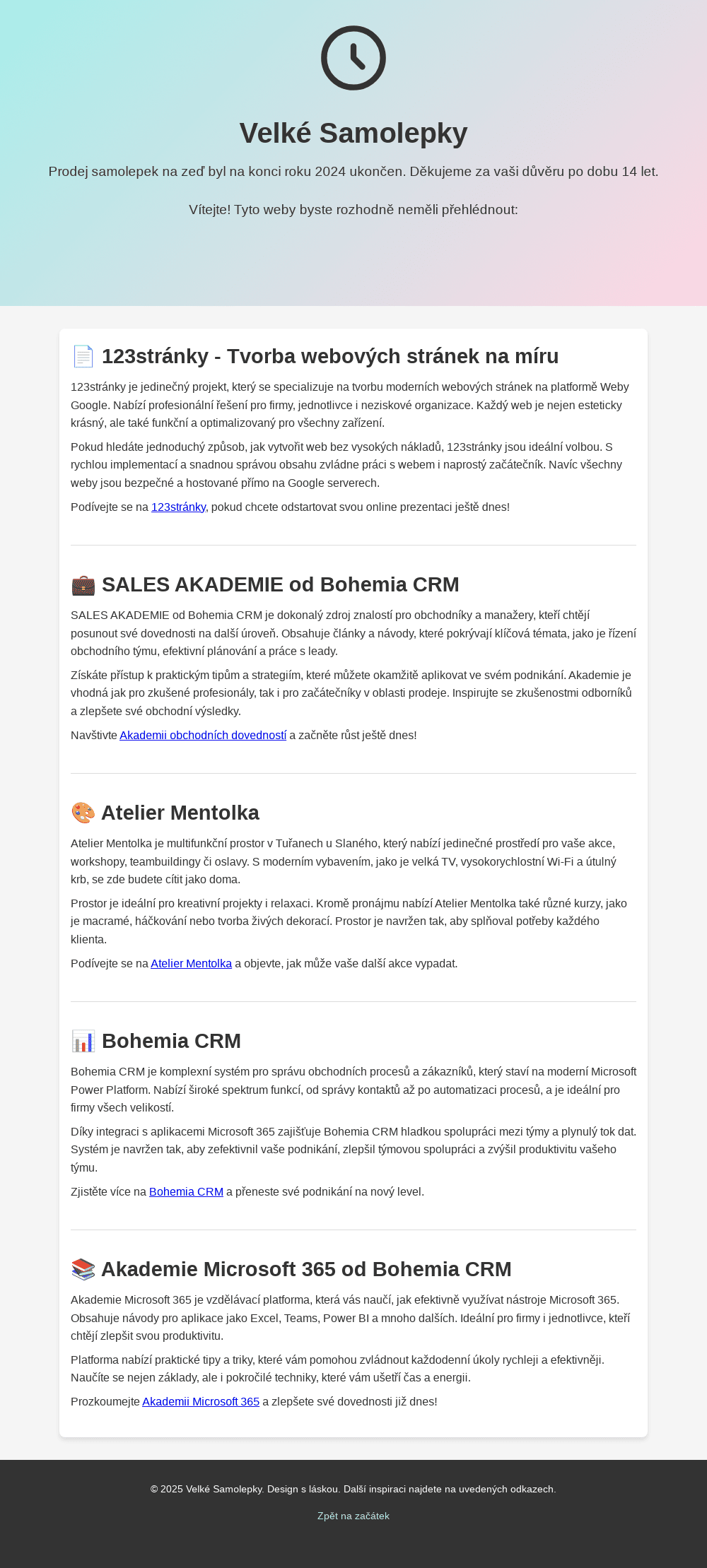 Velké Samolepky

Prodej samolepek na zeď byl na konci roku 2024 ukončen. Děkujeme za vaši důvěru po dobu 14 let.

Vítejte! Tyto weby byste rozhodně neměli přehlédnout:

📄 123stránky - Tvorba webových stránek na míru

123stránky je jedinečný projekt, který se specializuje na tvorbu moderních webových stránek na platformě Weby Google. Nabízí profesionální řešení pro firmy, jednotlivce i neziskové organizace. Každý web je nejen esteticky krásný, ale také funkční a optimalizovaný pro všechny zařízení.

Pokud hledáte jednoduchý způsob, jak vytvořit web bez vysokých nákladů, 123stránky jsou ideální volbou. S rychlou implementací a snadnou správou obsahu zvládne práci s webem i naprostý začátečník. Navíc všechny weby jsou bezpečné a hostované přímo na Google serverech.

Podívejte se na 123stránky, pokud chcete odstartovat svou online prezentaci ještě dnes!

💼 SALES AKADEMIE od Bohemia CRM

SALES AKADEMIE od Bohemia CRM je dokonalý zdroj znalostí pro obchodníky a manažery, kteří chtějí posunout své dovednosti na další úroveň. Obsahuje články a návody, které pokrývají klíčová témata, jako je řízení obchodního týmu, efektivní plánování a práce s leady.

Získáte přístup k praktickým tipům a strategiím, které můžete okamžitě aplikovat ve svém podnikání. Akademie je vhodná jak pro zkušené profesionály, tak i pro začátečníky v oblasti prodeje. Inspirujte se zkušenostmi odborníků a zlepšete své obchodní výsledky.

Navštivte Akademii obchodních dovedností a začněte růst ještě dnes!

🎨 Atelier Mentolka

Atelier Mentolka je multifunkční prostor v Tuřanech u Slaného, který nabízí jedinečné prostředí pro vaše akce, workshopy, teambuildingy či oslavy. S moderním vybavením, jako je velká TV, vysokorychlostní Wi-Fi a útulný krb, se zde budete cítit jako doma.

Prostor je ideální pro kreativní projekty i relaxaci. Kromě pronájmu nabízí Atelier Mentolka také různé kurzy, jako je macramé, háčkování nebo tvorba živých dekorací. Prostor je navržen tak, aby splňoval potřeby každého klienta.

Podívejte se na Atelier Mentolka a objevte, jak může vaše další akce vypadat.

📊 Bohemia CRM

Bohemia CRM je komplexní systém pro správu obchodních procesů a zákazníků, který staví na moderní Microsoft Power Platform. Nabízí široké spektrum funkcí, od správy kontaktů až po automatizaci procesů, a je ideální pro firmy všech velikostí.

Díky integraci s aplikacemi Microsoft 365 zajišťuje Bohemia CRM hladkou spolupráci mezi týmy a plynulý tok dat. Systém je navržen tak, aby zefektivnil vaše podnikání, zlepšil týmovou spolupráci a zvýšil produktivitu vašeho týmu.

Zjistěte více na Bohemia CRM a přeneste své podnikání na nový level.

📚 Akademie Microsoft 365 od Bohemia CRM

Akademie Microsoft 365 je vzdělávací platforma, která vás naučí, jak efektivně využívat nástroje Microsoft 365. Obsahuje návody pro aplikace jako Excel, Teams, Power BI a mnoho dalších. Ideální pro firmy i jednotlivce, kteří chtějí zlepšit svou produktivitu.

Platforma nabízí praktické tipy a triky, které vám pomohou zvládnout každodenní úkoly rychleji a efektivněji. Naučíte se nejen základy, ale i pokročilé techniky, které vám ušetří čas a energii.

Prozkoumejte Akademii Microsoft 365 a zlepšete své dovednosti již dnes!

© 2025 Velké Samolepky. Design s láskou. Další inspiraci najdete na uvedených odkazech.

Zpět na začátek